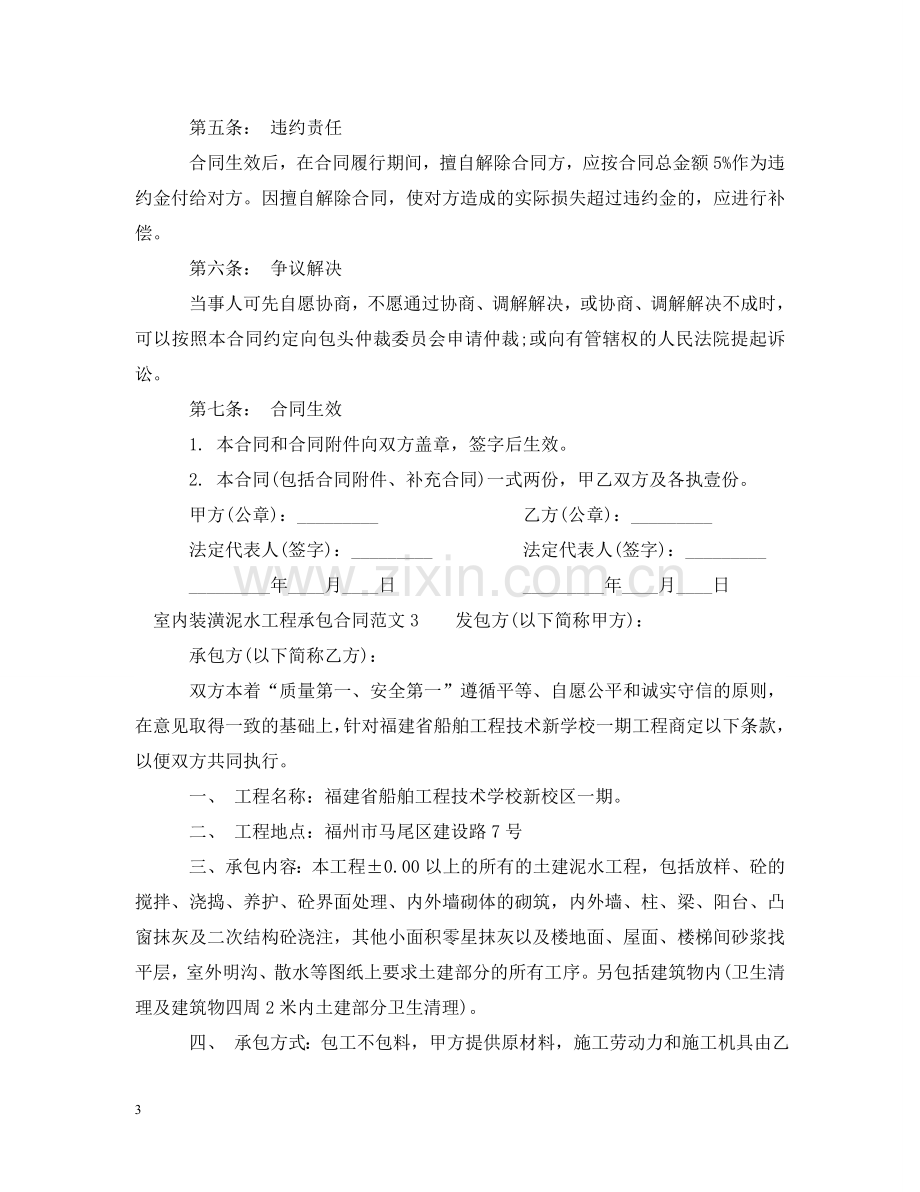 第五条： 违约责任

合同生效后，在合同履行期间，擅自解除合同方，应按合同总金额5%作为违约金付给对方。因擅自解除合同，使对方造成的实际损失超过违约金的，应进行补偿。

第六条： 争议解决

当事人可先自愿协商，不愿通过协商、调解解决，或协商、调解解决不成时，可以按照本合同约定向包头仲裁委员会申请仲裁;或向有管辖权的人民法院提起诉讼。

第七条： 合同生效

1. 本合同和合同附件向双方盖章，签字后生效。

2. 本合同(包括合同附件、补充合同)一式两份，甲乙双方及各执壹份。

甲方(公章)：____ 乙方(公章)：____

法定代表人(签字)：____ 法定代表人(签字)：____

____年____月____日 ____年____月____日

室内装潢泥水工程承包合同范文3 发包方(以下简称甲方)：

承包方(以下简称乙方)：

双方本着“质量第一、安全第一”遵循平等、自愿公平和诚实守信的原则，在意见取得一致的基础上，针对福建省船舶工程技术新学校一期工程商定以下条款，以便双方共同执行。

一、 工程名称：福建省船舶工程技术学校新校区一期。

二、 工程地点：福州市马尾区建设路7号

三、承包内容：本工程±0.00以上的所有的土建泥水工程，包括放样、砼的搅拌、浇捣、养护、砼界面处理、内外墙砌体的砌筑，内外墙、柱、梁、阳台、凸窗抹灰及二次结构砼浇注，其他小面积零星抹灰以及楼地面、屋面、楼梯间砂浆找平层，室外明沟、散水等图纸上要求土建部分的所有工序。另包括建筑物内(卫生清理及建筑物四周2米内土建部分卫生清理)。

四、 承包方式：包工不包料，甲方提供原材料，施工劳动力和施工机具由乙

3

www.zixin.com.cn